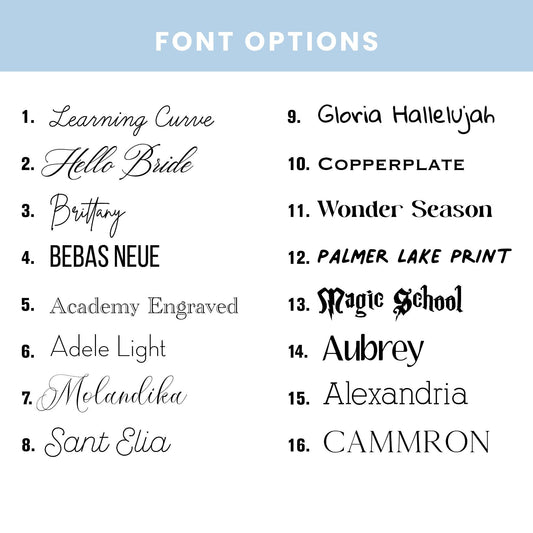 FONT OPTIONS

1. Learning Curve
2. Hello Bride
3. Brittany
4. BEBAS NEUE
5. Academy Engraved
6. Adele Light
7. Molandika
8. Sant Elia

9. Gloria Hallelujah
10. COPPERPLATE
11. Wonder Season
12. PALMER LAKE PRINT
13. Magic School
14. Aubrey
15. Alexandria
16. CAMMRON